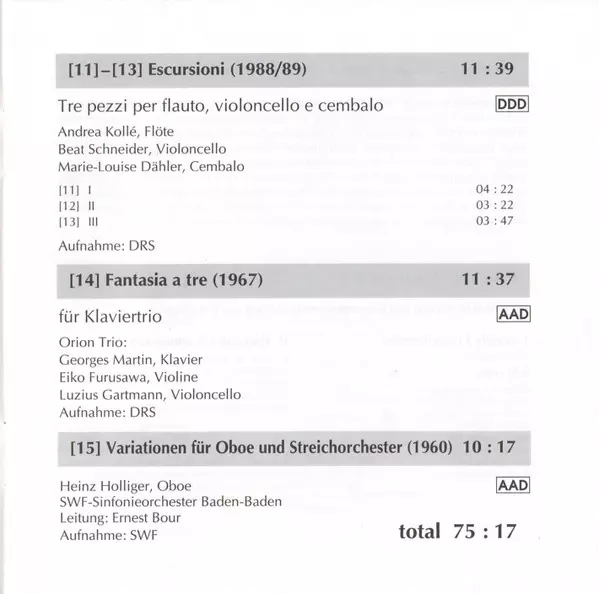 [11]–[13] Escursioni (1988/89) 11 : 39

Tre pezzi per flauto, violoncello e cembalo DDD

Andrea Kollé, Flöte
Beat Schneider, Violoncello
Marie-Louise Dähler, Cembalo

[11] I 04 : 22
[12] II 03 : 22
[13] III 03 : 47

Aufnahme: DRS

[14] Fantasia a tre (1967) 11 : 37

für Klaviertrio AAD

Orion Trio:
Georges Martin, Klavier
Eiko Furusawa, Violine
Luzius Gartmann, Violoncello
Aufnahme: DRS

[15] Variationen für Oboe und Streichorchester (1960) 10 : 17

Heinz Holliger, Oboe AAD
SWF-Sinfonieorchester Baden-Baden
Leitung: Ernest Bour
Aufnahme: SWF

total 75 : 17